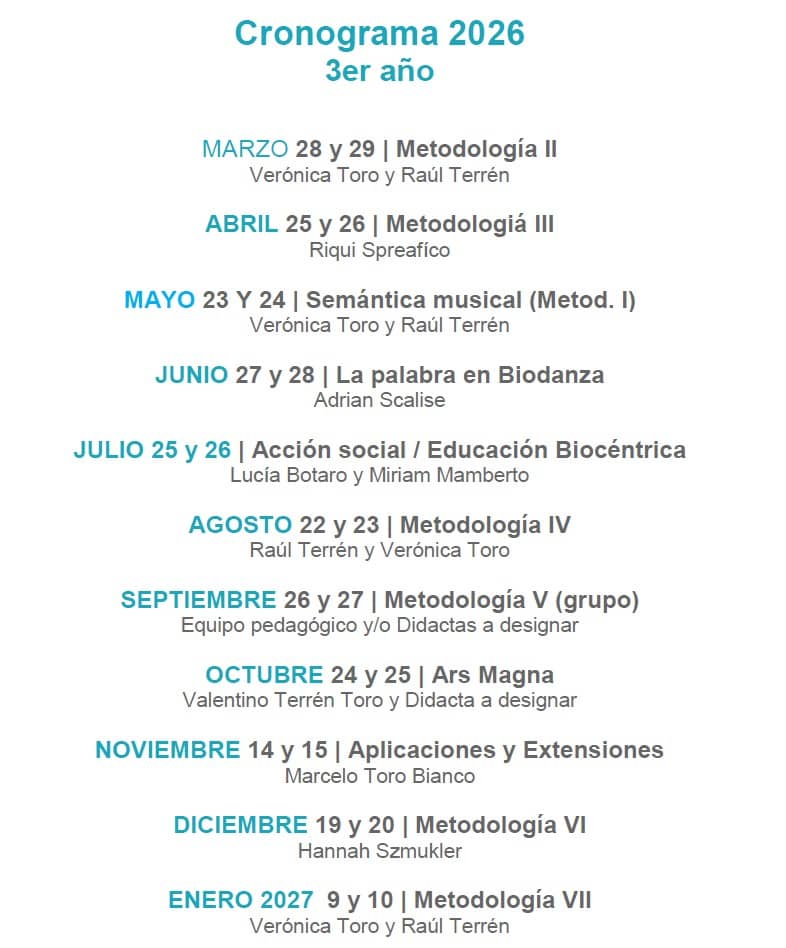 Cronograma 2026
3er año

MARZO 28 y 29 | Metodología II
Verónica Toro y Raúl Terrén

ABRIL 25 y 26 | Metodologiá III
Riqui Spreafíco

MAYO 23 Y 24 | Semántica musical (Metod. I)
Verónica Toro y Raúl Terrén

JUNIO 27 y 28 | La palabra en Biodanza
Adrian Scalise

JULIO 25 y 26 | Acción social / Educación Biocéntrica
Lucía Botaro y Miriam Mamberto

AGOSTO 22 y 23 | Metodología IV
Raúl Terrén y Verónica Toro

SEPTIEMBRE 26 y 27 | Metodología V (grupo)
Equipo pedagógico y/o Didactas a designar

OCTUBRE 24 y 25 | Ars Magna
Valentino Terrén Toro y Didacta a designar

NOVIEMBRE 14 y 15 | Aplicaciones y Extensiones
Marcelo Toro Bianco

DICIEMBRE 19 y 20 | Metodología VI
Hannah Szmukler

ENERO 2027 9 y 10 | Metodología VII
Verónica Toro y Raúl Terrén